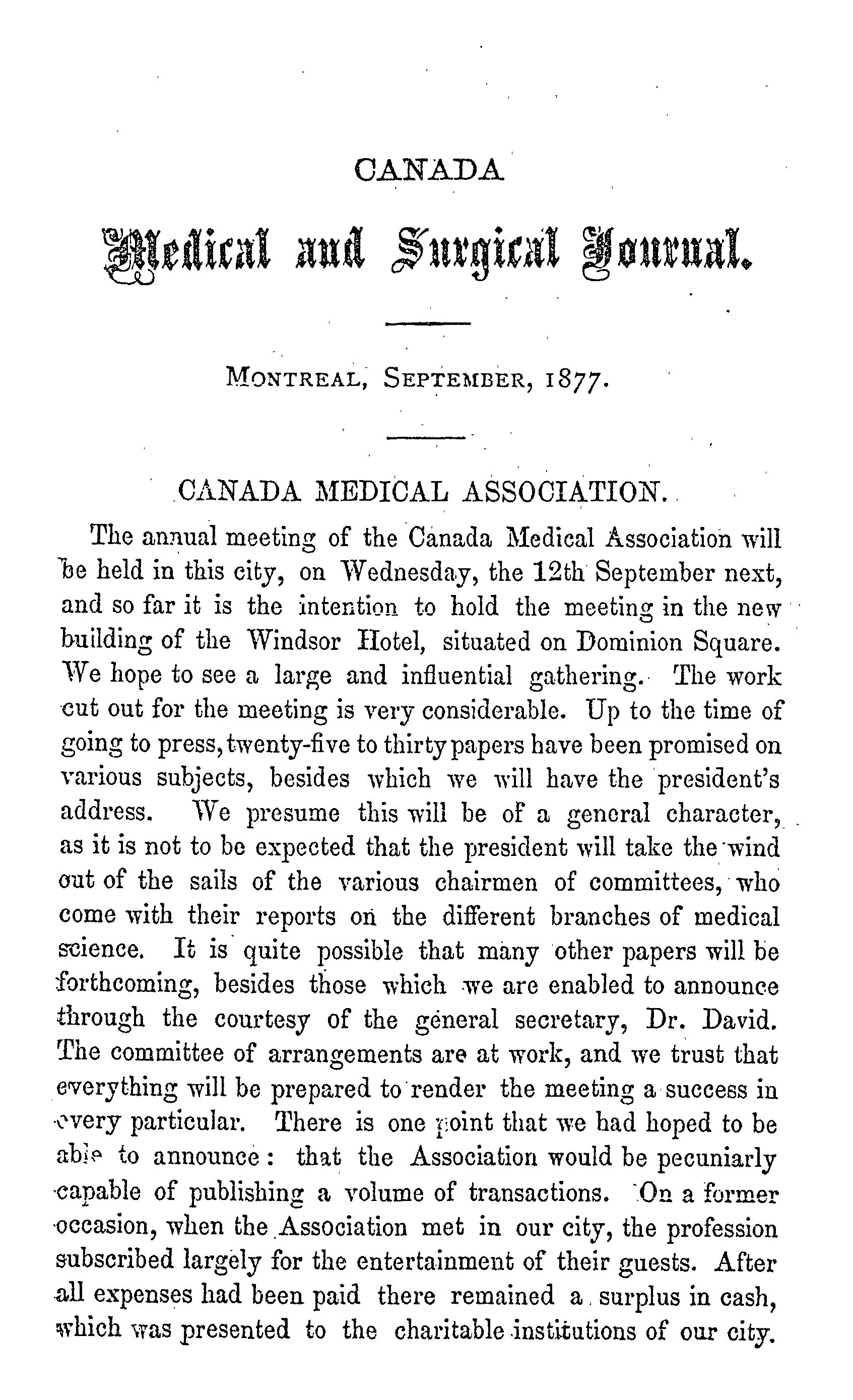 CANADA

Medical and Surgical Journal.

MONTREAL, SEPTEMBER, 1877.

CANADA MEDICAL ASSOCIATION.

The annual meeting of the Canada Medical Association will be held in this city, on Wednesday, the 12th September next, and so far it is the intention to hold the meeting in the new building of the Windsor Hotel, situated on Dominion Square. We hope to see a large and influential gathering. The work cut out for the meeting is very considerable. Up to the time of going to press, twenty-five to thirty papers have been promised on various subjects, besides which we will have the president's address. We presume this will be of a general character, as it is not to be expected that the president will take the wind out of the sails of the various chairmen of committees, who come with their reports on the different branches of medical science. It is quite possible that many other papers will be forthcoming, besides those which we are enabled to announce through the courtesy of the general secretary, Dr. David. The committee of arrangements are at work, and we trust that everything will be prepared to render the meeting a success in every particular. There is one point that we had hoped to be able to announce: that the Association would be pecuniarly capable of publishing a volume of transactions. On a former occasion, when the Association met in our city, the profession subscribed largely for the entertainment of their guests. After all expenses had been paid there remained a surplus in cash, which was presented to the charitable institutions of our city.